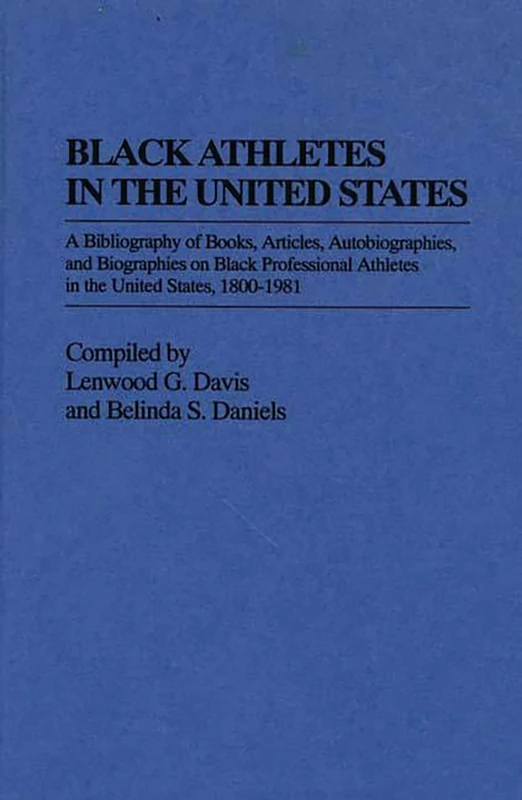 BLACK ATHLETES IN THE UNITED STATES

A Bibliography of Books, Articles, Autobiographies, and Biographies on Black Professional Athletes in the United States, 1800-1981

Compiled by
Lenwood G. Davis
and Belinda S. Daniels